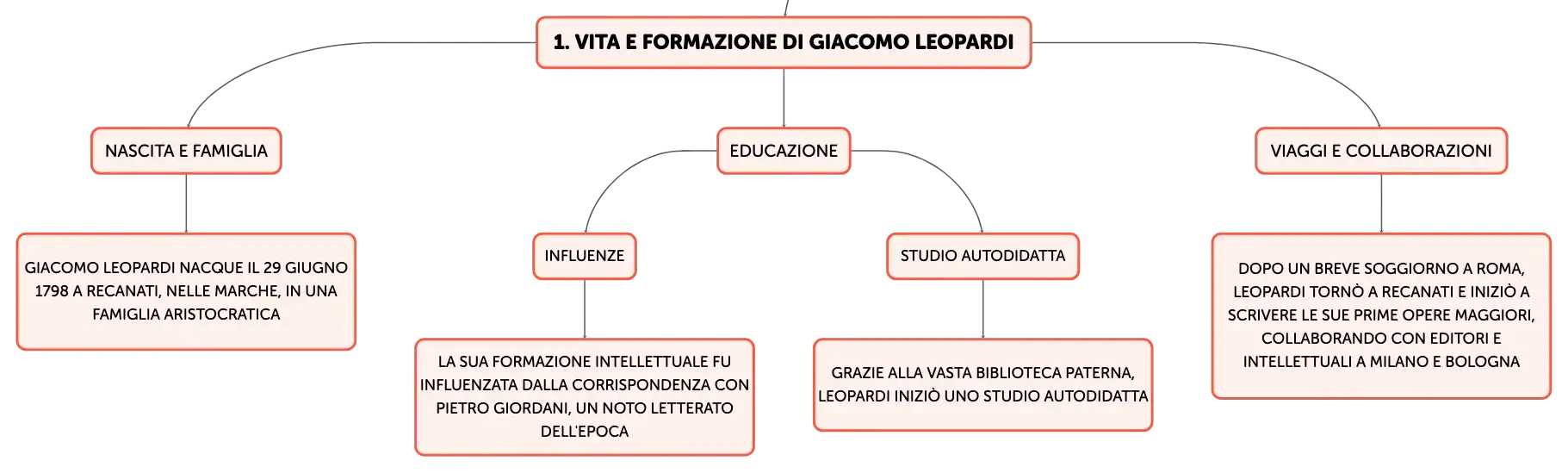 1. VITA E FORMAZIONE DI GIACOMO LEOPARDI

NASCITA E FAMIGLIA

GIACOMO LEOPARDI NACQUE IL 29 GIUGNO 1798 A RECANATI, NELLE MARCHE, IN UNA FAMIGLIA ARISTOCRATICA

EDUCAZIONE

INFLUENZE

LA SUA FORMAZIONE INTELLETTUALE FU INFLUENZATA DALLA CORRISPONDENZA CON PIETRO GIORDANI, UN NOTO LETTERATO DELL'EPOCA

STUDIO AUTODIDATTA

GRAZIE ALLA VASTA BIBLIOTECA PATERNA, LEOPARDI INIZIÒ UNO STUDIO AUTODIDATTA

VIAGGI E COLLABORAZIONI

DOPO UN BREVE SOGGIORNO A ROMA, LEOPARDI TORNÒ A RECANATI E INIZIÒ A SCRIVERE LE SUE PRIME OPERE MAGGIORI, COLLABORANDO CON EDITORI E INTELLETTUALI A MILANO E BOLOGNA